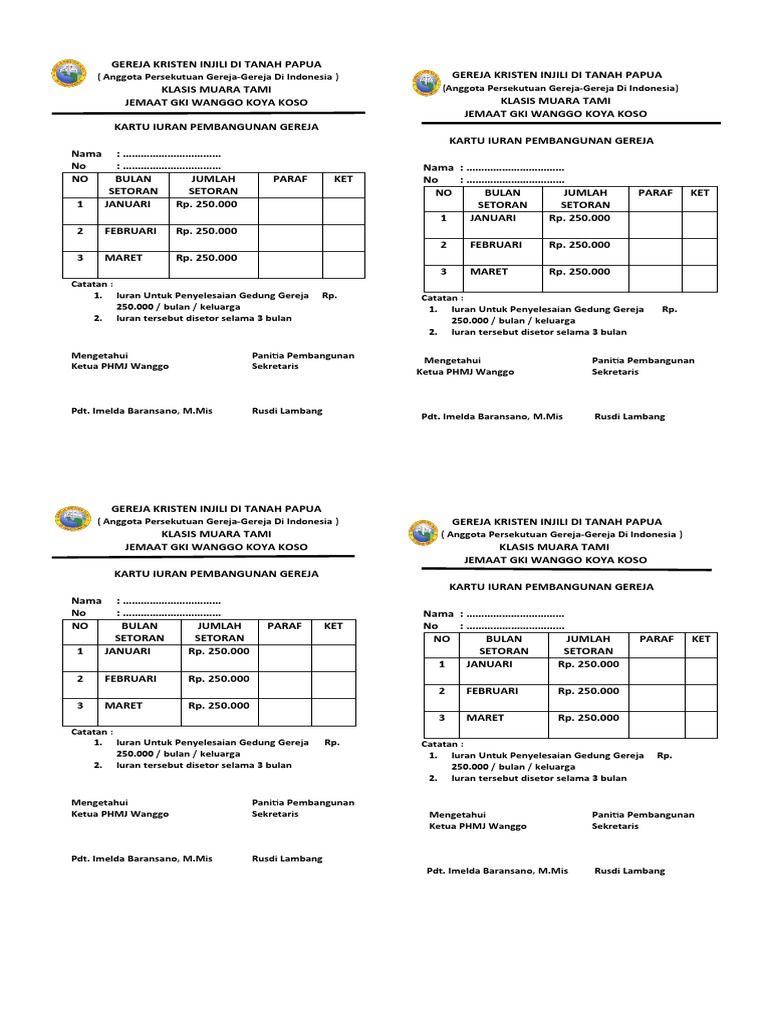 GEREJA KRISTEN INJILI DI TANAH PAPUA
( Anggota Persekutuan Gereja-Gereja Di Indonesia )
KLASIS MUARA TAMI
JEMAAT GKI WANGGO KOYA KOSO

KARTU IURAN PEMBANGUNAN GEREJA

Nama : ................................
No : ................................

| NO | BULAN SETORAN | JUMLAH SETORAN | PARAF | KET |
|---|---|---|---|---|
| 1 | JANUARI | Rp. 250.000 | | |
| 2 | FEBRUARI | Rp. 250.000 | | |
| 3 | MARET | Rp. 250.000 | | |

Catatan :
1. Iuran Untuk Penyelesaian Gedung Gereja Rp. 250.000 / bulan / keluarga
2. Iuran tersebut disetor selama 3 bulan

Mengetahui
Ketua PHMJ Wanggo

Panitia Pembangunan
Sekretaris

Pdt. Imelda Baransano, M.Mis

Rusdi Lambang

GEREJA KRISTEN INJILI DI TANAH PAPUA
(Anggota Persekutuan Gereja-Gereja Di Indonesia)
KLASIS MUARA TAMI
JEMAAT GKI WANGGO KOYA KOSO

KARTU IURAN PEMBANGUNAN GEREJA

Nama : ................................
No : ................................

| NO | BULAN SETORAN | JUMLAH SETORAN | PARAF | KET |
|---|---|---|---|---|
| 1 | JANUARI | Rp. 250.000 | | |
| 2 | FEBRUARI | Rp. 250.000 | | |
| 3 | MARET | Rp. 250.000 | | |

Catatan :
1. Iuran Untuk Penyelesaian Gedung Gereja Rp. 250.000 / bulan / keluarga
2. Iuran tersebut disetor selama 3 bulan

Mengetahui
Ketua PHMJ Wanggo

Panitia Pembangunan
Sekretaris

Pdt. Imelda Baransano, M.Mis

Rusdi Lambang

GEREJA KRISTEN INJILI DI TANAH PAPUA
( Anggota Persekutuan Gereja-Gereja Di Indonesia )
KLASIS MUARA TAMI
JEMAAT GKI WANGGO KOYA KOSO

KARTU IURAN PEMBANGUNAN GEREJA

Nama : ................................
No : ................................

| NO | BULAN SETORAN | JUMLAH SETORAN | PARAF | KET |
|---|---|---|---|---|
| 1 | JANUARI | Rp. 250.000 | | |
| 2 | FEBRUARI | Rp. 250.000 | | |
| 3 | MARET | Rp. 250.000 | | |

Catatan :
1. Iuran Untuk Penyelesaian Gedung Gereja Rp. 250.000 / bulan / keluarga
2. Iuran tersebut disetor selama 3 bulan

Mengetahui
Ketua PHMJ Wanggo

Panitia Pembangunan
Sekretaris

Pdt. Imelda Baransano, M.Mis

Rusdi Lambang

GEREJA KRISTEN INJILI DI TANAH PAPUA
( Anggota Persekutuan Gereja-Gereja Di Indonesia )
KLASIS MUARA TAMI
JEMAAT GKI WANGGO KOYA KOSO

KARTU IURAN PEMBANGUNAN GEREJA

Nama : ................................
No : ................................

| NO | BULAN SETORAN | JUMLAH SETORAN | PARAF | KET |
|---|---|---|---|---|
| 1 | JANUARI | Rp. 250.000 | | |
| 2 | FEBRUARI | Rp. 250.000 | | |
| 3 | MARET | Rp. 250.000 | | |

Catatan :
1. Iuran Untuk Penyelesaian Gedung Gereja Rp. 250.000 / bulan / keluarga
2. Iuran tersebut disetor selama 3 bulan

Mengetahui
Ketua PHMJ Wanggo

Panitia Pembangunan
Sekretaris

Pdt. Imelda Baransano, M.Mis

Rusdi Lambang